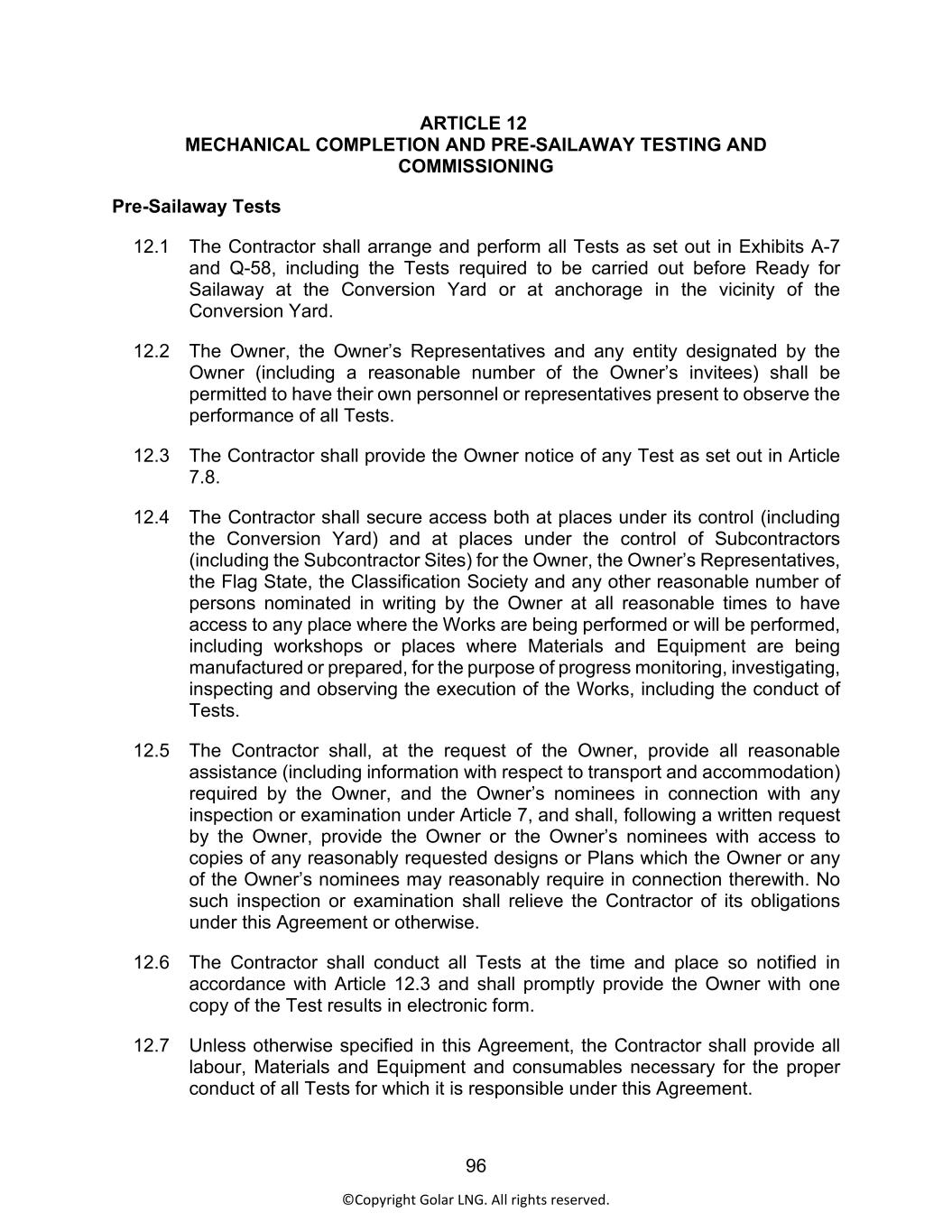 ARTICLE 12
MECHANICAL COMPLETION AND PRE-SAILAWAY TESTING AND COMMISSIONING

Pre-Sailaway Tests

12.1 The Contractor shall arrange and perform all Tests as set out in Exhibits A-7 and Q-58, including the Tests required to be carried out before Ready for Sailaway at the Conversion Yard or at anchorage in the vicinity of the Conversion Yard.

12.2 The Owner, the Owner's Representatives and any entity designated by the Owner (including a reasonable number of the Owner's invitees) shall be permitted to have their own personnel or representatives present to observe the performance of all Tests.

12.3 The Contractor shall provide the Owner notice of any Test as set out in Article 7.8.

12.4 The Contractor shall secure access both at places under its control (including the Conversion Yard) and at places under the control of Subcontractors (including the Subcontractor Sites) for the Owner, the Owner's Representatives, the Flag State, the Classification Society and any other reasonable number of persons nominated in writing by the Owner at all reasonable times to have access to any place where the Works are being performed or will be performed, including workshops or places where Materials and Equipment are being manufactured or prepared, for the purpose of progress monitoring, investigating, inspecting and observing the execution of the Works, including the conduct of Tests.

12.5 The Contractor shall, at the request of the Owner, provide all reasonable assistance (including information with respect to transport and accommodation) required by the Owner, and the Owner's nominees in connection with any inspection or examination under Article 7, and shall, following a written request by the Owner, provide the Owner or the Owner's nominees with access to copies of any reasonably requested designs or Plans which the Owner or any of the Owner's nominees may reasonably require in connection therewith. No such inspection or examination shall relieve the Contractor of its obligations under this Agreement or otherwise.

12.6 The Contractor shall conduct all Tests at the time and place so notified in accordance with Article 12.3 and shall promptly provide the Owner with one copy of the Test results in electronic form.

12.7 Unless otherwise specified in this Agreement, the Contractor shall provide all labour, Materials and Equipment and consumables necessary for the proper conduct of all Tests for which it is responsible under this Agreement.

96

©Copyright Golar LNG. All rights reserved.